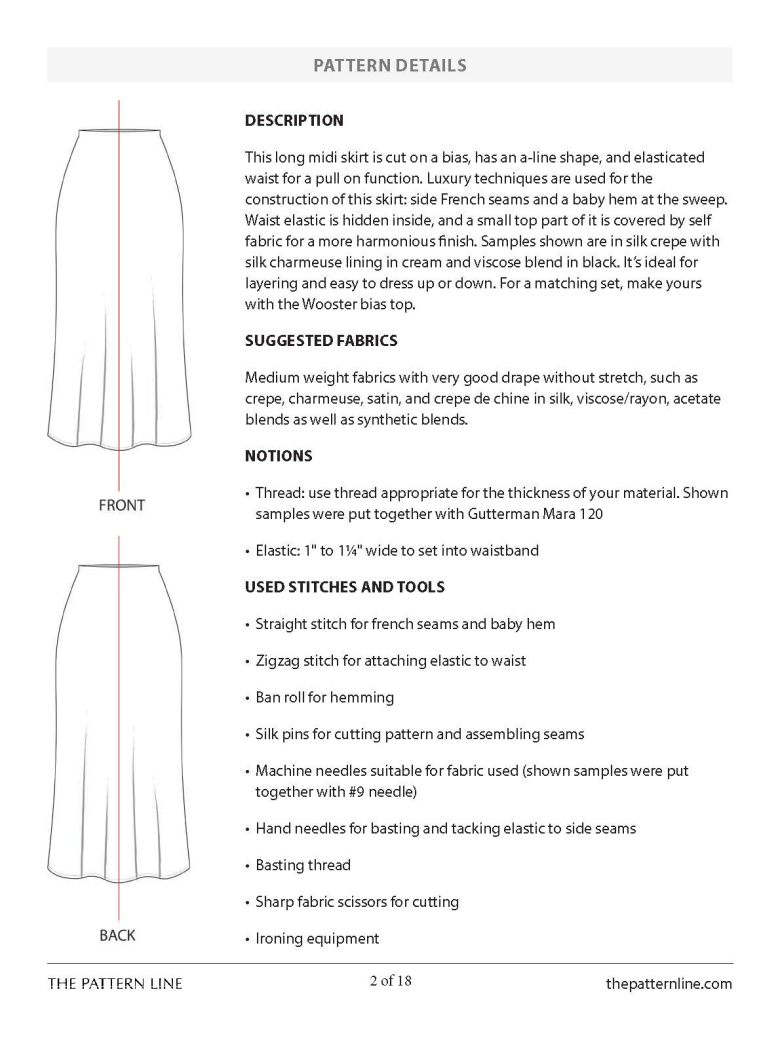 PATTERN DETAILS

FRONT

BACK

DESCRIPTION

This long midi skirt is cut on a bias, has an a-line shape, and elasticated waist for a pull on function. Luxury techniques are used for the construction of this skirt: side French seams and a baby hem at the sweep. Waist elastic is hidden inside, and a small top part of it is covered by self fabric for a more harmonious finish. Samples shown are in silk crepe with silk charmeuse lining in cream and viscose blend in black. It's ideal for layering and easy to dress up or down. For a matching set, make yours with the Wooster bias top.

SUGGESTED FABRICS

Medium weight fabrics with very good drape without stretch, such as crepe, charmeuse, satin, and crepe de chine in silk, viscose/rayon, acetate blends as well as synthetic blends.

NOTIONS

• Thread: use thread appropriate for the thickness of your material. Shown samples were put together with Gutterman Mara 120

• Elastic: 1" to 1¼" wide to set into waistband

USED STITCHES AND TOOLS

• Straight stitch for french seams and baby hem

• Zigzag stitch for attaching elastic to waist

• Ban roll for hemming

• Silk pins for cutting pattern and assembling seams

• Machine needles suitable for fabric used (shown samples were put together with #9 needle)

• Hand needles for basting and tacking elastic to side seams

• Basting thread

• Sharp fabric scissors for cutting

• Ironing equipment

THE PATTERN LINE 2 of 18 thepatternline.com